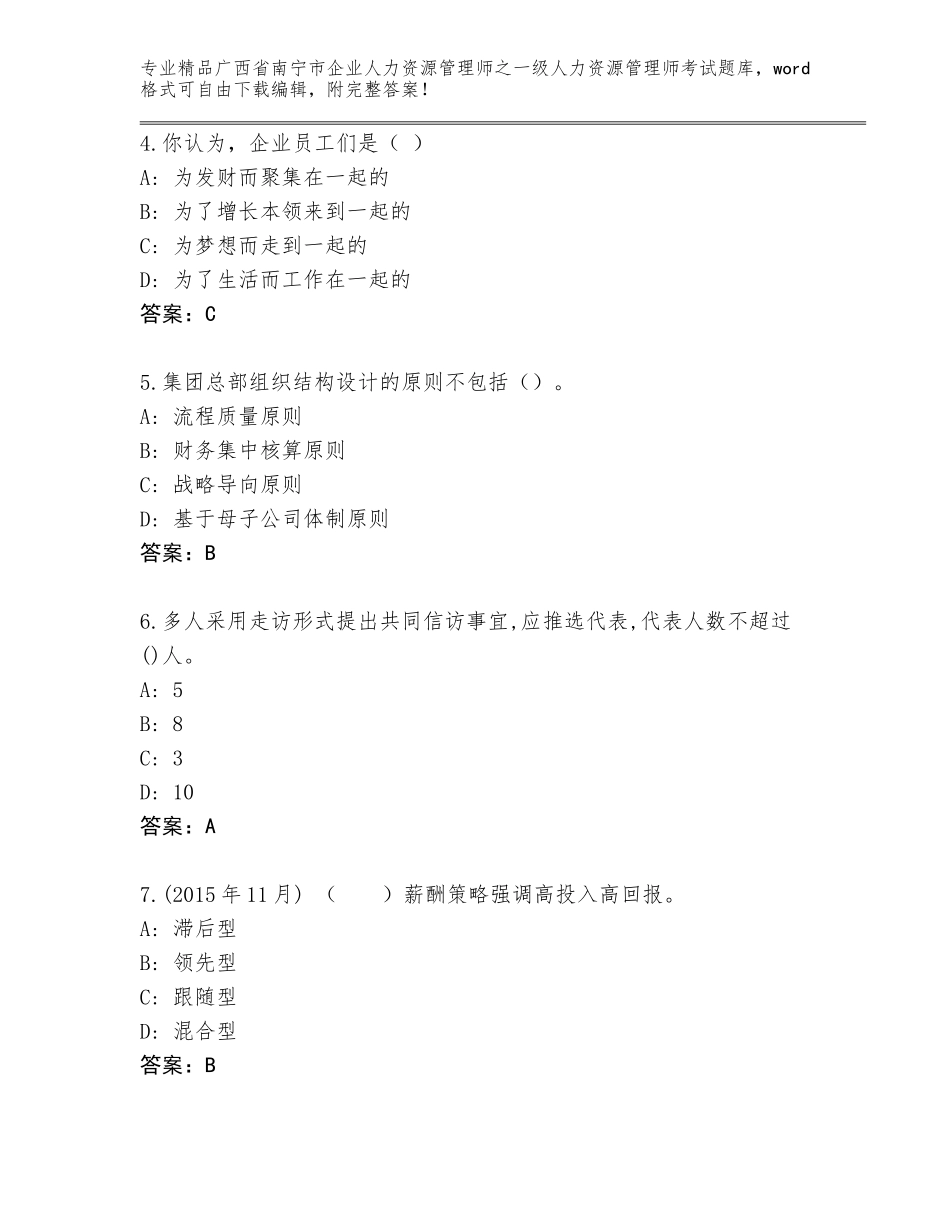 专业精品广西省南宁市企业人力资源管理师之一级人力资源管理师考试题库，word格式可自由下载编辑，附完整答案！

4.你认为，企业员工们是（ ）
A：为发财而聚集在一起的
B：为了增长本领来到一起的
C：为梦想而走到一起的
D：为了生活而工作在一起的
答案：C

5.集团总部组织结构设计的原则不包括（）。
A：流程质量原则
B：财务集中核算原则
C：战略导向原则
D：基于母子公司体制原则
答案：B

6.多人采用走访形式提出共同信访事宜,应推选代表,代表人数不超过()人。
A：5
B：8
C：3
D：10
答案：A

7.(2015年11月)（ ）薪酬策略强调高投入高回报。
A：滞后型
B：领先型
C：跟随型
D：混合型
答案：B